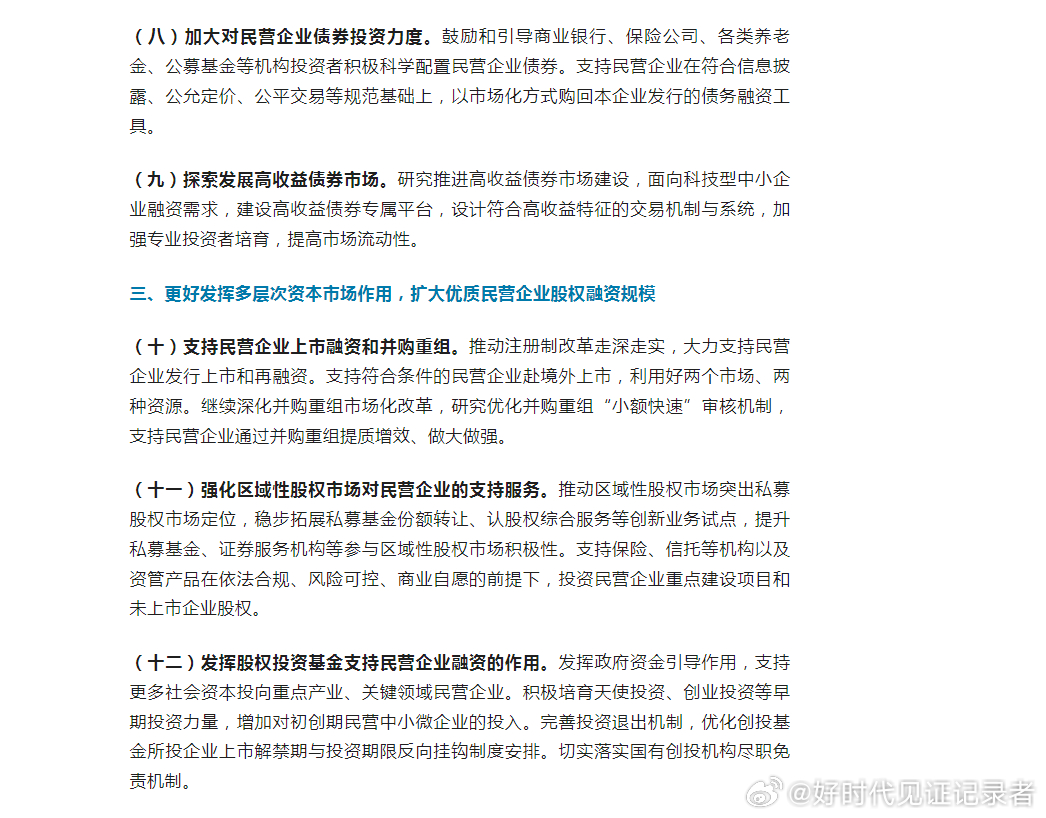 （八）加大对民营企业债券投资力度。鼓励和引导商业银行、保险公司、各类养老金、公募基金等机构投资者积极科学配置民营企业债券。支持民营企业在符合信息披露、公允定价、公平交易等规范基础上，以市场化方式购回本企业发行的债务融资工具。

（九）探索发展高收益债券市场。研究推进高收益债券市场建设，面向科技型中小企业融资需求，建设高收益债券专属平台，设计符合高收益特征的交易机制与系统，加强专业投资者培育，提高市场流动性。

三、更好发挥多层次资本市场作用，扩大优质民营企业股权融资规模

（十）支持民营企业上市融资和并购重组。推动注册制改革走深走实，大力支持民营企业发行上市和再融资。支持符合条件的民营企业赴境外上市，利用好两个市场、两种资源。继续深化并购重组市场化改革，研究优化并购重组“小额快速”审核机制，支持民营企业通过并购重组提质增效、做大做强。

（十一）强化区域性股权市场对民营企业的支持服务。推动区域性股权市场突出私募股权市场定位，稳步拓展私募基金份额转让、认股权综合服务等创新业务试点，提升私募基金、证券服务机构等参与区域性股权市场积极性。支持保险、信托等机构以及资管产品在依法合规、风险可控、商业自愿的前提下，投资民营企业重点建设项目和未上市企业股权。

（十二）发挥股权投资基金支持民营企业融资的作用。发挥政府资金引导作用，支持更多社会资本投向重点产业、关键领域民营企业。积极培育天使投资、创业投资等早期投资力量，增加对初创期民营中小微企业的投入。完善投资退出机制，优化创投基金所投企业上市解禁期与投资期限反向挂钩制度安排。切实落实国有创投机构尽职免责机制。

@好时代见证记录者